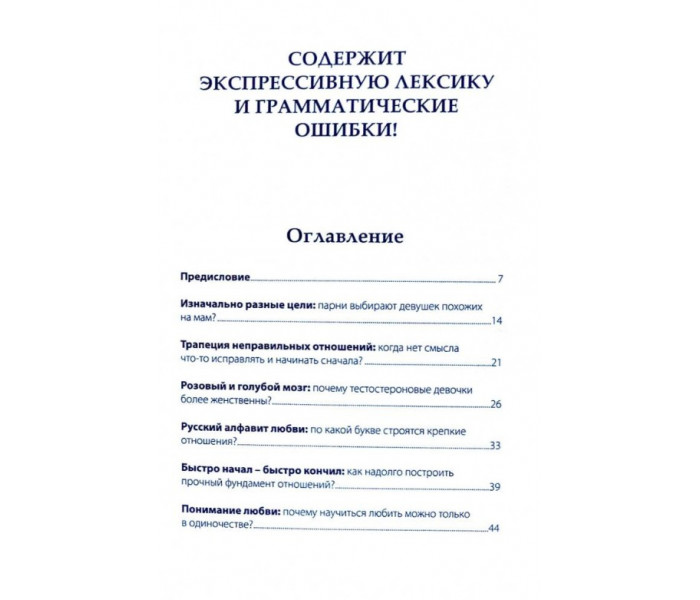 СОДЕРЖИТ ЭКСПРЕССИВНУЮ ЛЕКСИКУ И ГРАММАТИЧЕСКИЕ ОШИБКИ!

Оглавление

Предисловие 7

Изначально разные цели: парни выбирают девушек похожих на мам? 14

Трапеция неправильных отношений: когда нет смысла что-то исправлять и начинать сначала? 21

Розовый и голубой мозг: почему тестостероновые девочки более женственны? 26

Русский алфавит любви: по какой букве строятся крепкие отношения? 33

Быстро начал – быстро кончил: как надолго построить прочный фундамент отношений? 39

Понимание любви: почему научиться любить можно только в одиночестве? 44